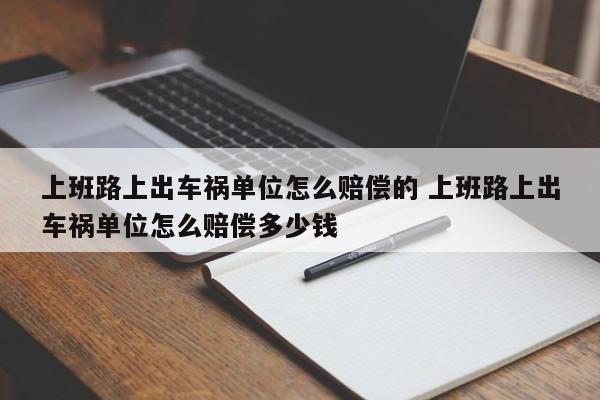 上班路上出车祸单位怎么赔偿的 上班路上出车祸单位怎么赔偿多少钱